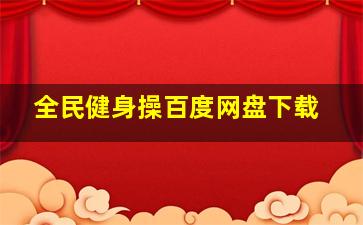 全民健身操百度网盘下载